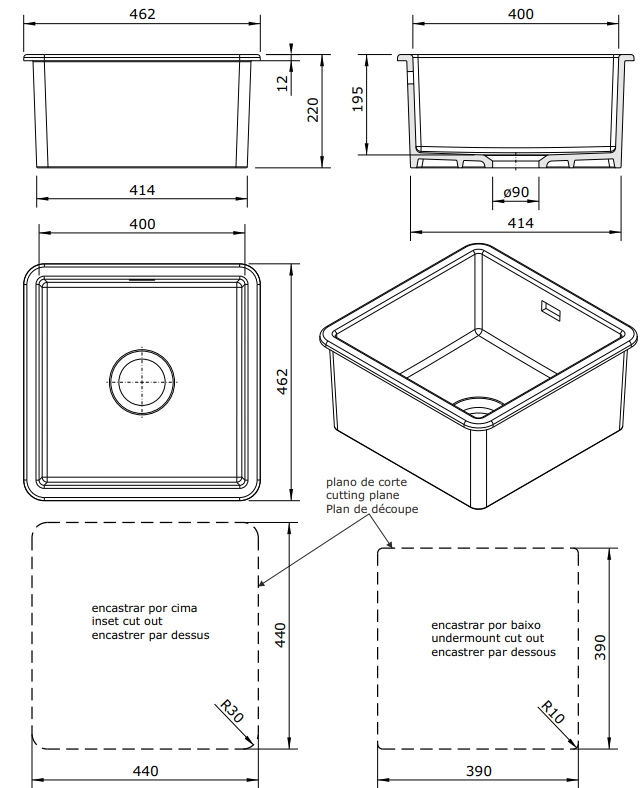 462

12

220

414

400

195

ø90

414

400

462

plano de corte
cutting plane
Plan de découpe

encastrar por cima
inset cut out
encastrer par dessus

440

R30

440

encastrar por baixo
undermount cut out
encastrer par dessous

390

R10

390